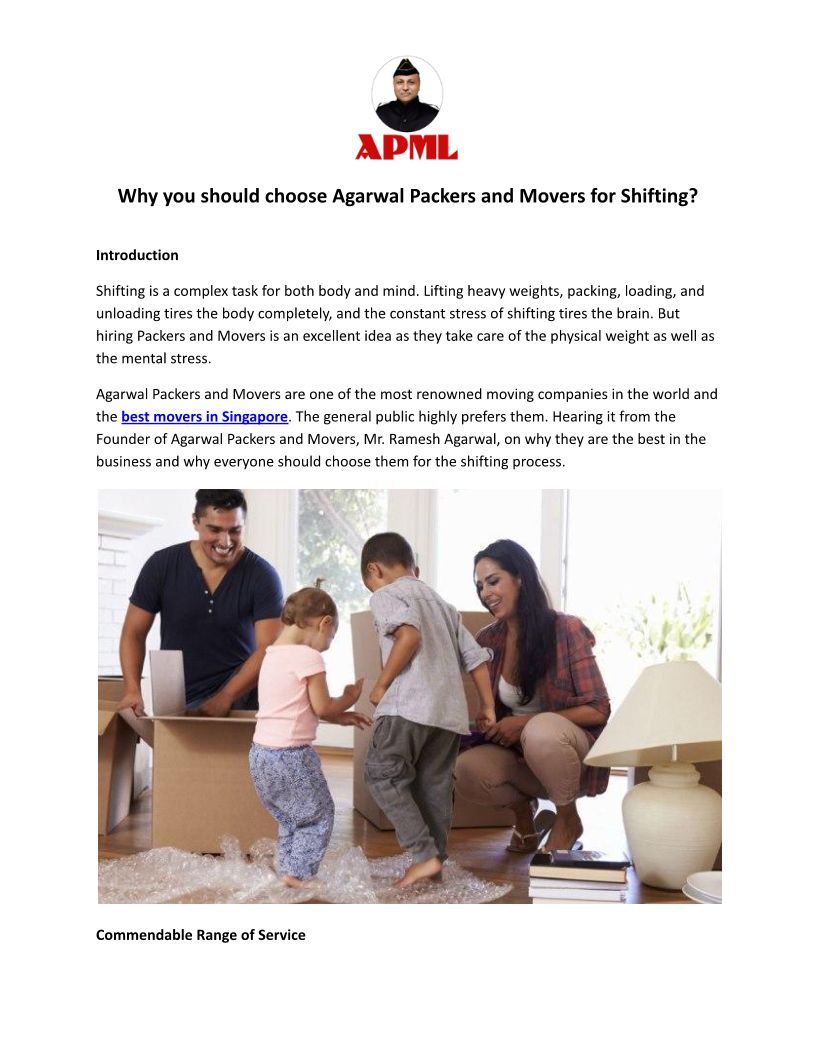 APML

Why you should choose Agarwal Packers and Movers for Shifting?

Introduction

Shifting is a complex task for both body and mind. Lifting heavy weights, packing, loading, and unloading tires the body completely, and the constant stress of shifting tires the brain. But hiring Packers and Movers is an excellent idea as they take care of the physical weight as well as the mental stress.

Agarwal Packers and Movers are one of the most renowned moving companies in the world and the best movers in Singapore. The general public highly prefers them. Hearing it from the Founder of Agarwal Packers and Movers, Mr. Ramesh Agarwal, on why they are the best in the business and why everyone should choose them for the shifting process.

Commendable Range of Service